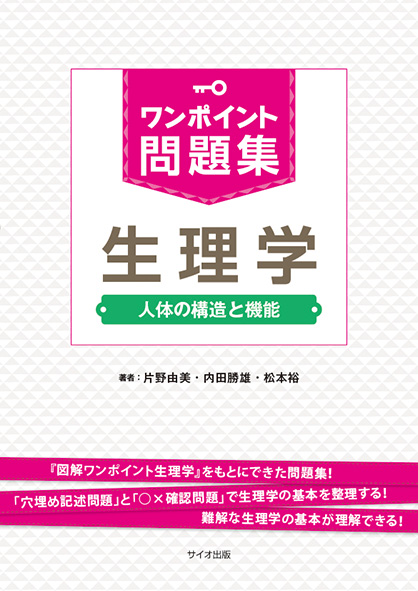 ワンポイント
問題集

生理学

人体の構造と機能

著者：片野由美・内田勝雄・松本裕

『図解ワンポイント生理学』をもとにできた問題集！

「穴埋め記述問題」と「○×確認問題」で生理学の基本を整理する！

難解な生理学の基本が理解できる！

サイオ出版